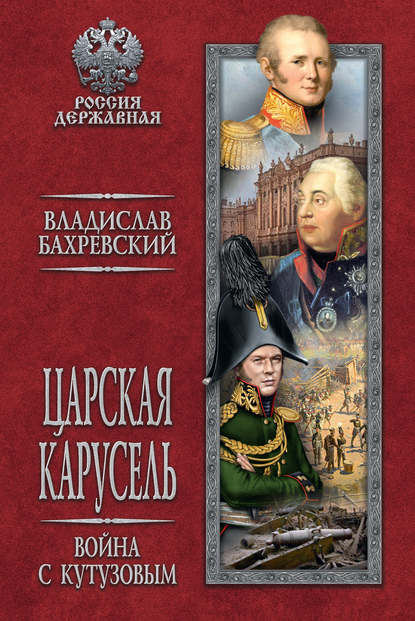 РОССИЯ ДЕРЖАВНАЯ

ВЛАДИСЛАВ БАХРЕВСКИЙ

ЦАРСКАЯ КАРУСЕЛЬ

ВОЙНА С КУТУЗОВЫМ